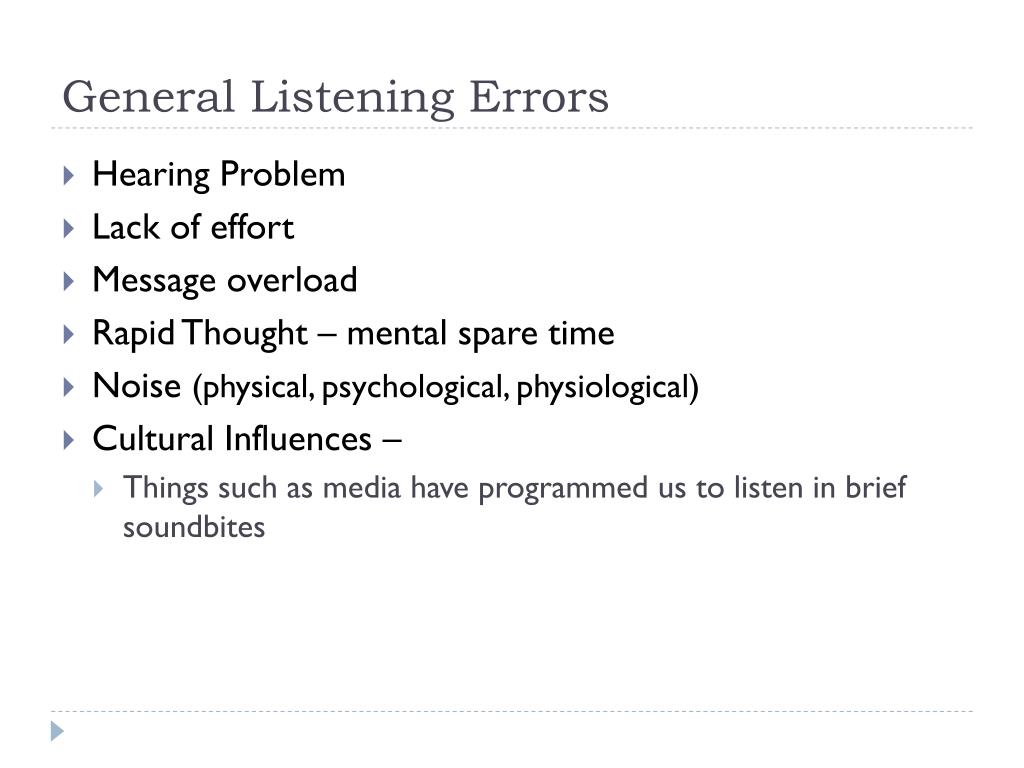 General Listening Errors

Hearing Problem
Lack of effort
Message overload
Rapid Thought – mental spare time
Noise (physical, psychological, physiological)
Cultural Influences –
Things such as media have programmed us to listen in brief soundbites